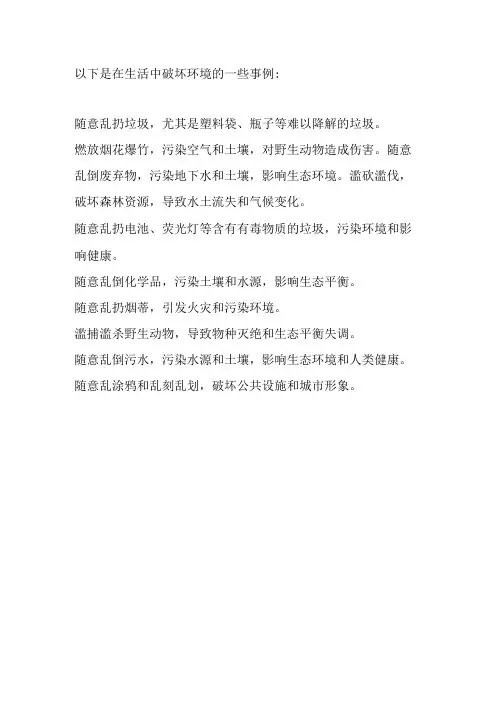 以下是在生活中破坏环境的一些事例：

随意乱扔垃圾，尤其是塑料袋、瓶子等难以降解的垃圾。

燃放烟花爆竹，污染空气和土壤，对野生动物造成伤害。随意乱倒废弃物，污染地下水和土壤，影响生态环境。滥砍滥伐，破坏森林资源，导致水土流失和气候变化。

随意乱扔电池、荧光灯等含有有毒物质的垃圾，污染环境和影响健康。

随意乱倒化学品，污染土壤和水源，影响生态平衡。

随意乱扔烟蒂，引发火灾和污染环境。

滥捕滥杀野生动物，导致物种灭绝和生态平衡失调。

随意乱倒污水，污染水源和土壤，影响生态环境和人类健康。

随意乱涂鸦和乱刻乱划，破坏公共设施和城市形象。